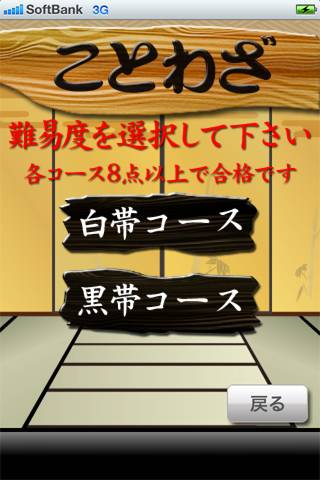 SoftBank 3G

ことわざ

難易度を選択して下さい
各コース8点以上で合格です

白帯コース

黒帯コース

戻る